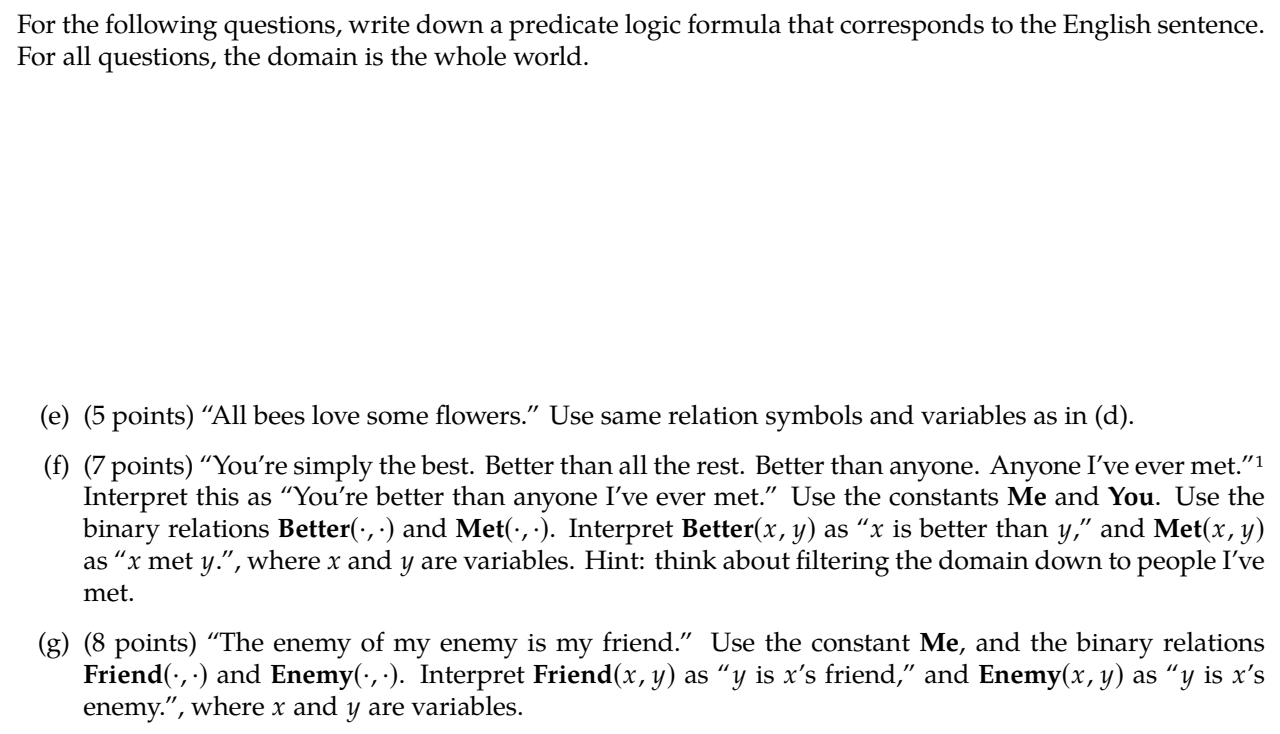 For the following questions, write down a predicate logic formula that corresponds to the English sentence. For all questions, the domain is the whole world.

(e) (5 points) "All bees love some flowers." Use same relation symbols and variables as in (d).

(f) (7 points) "You're simply the best. Better than all the rest. Better than anyone. Anyone I've ever met."$^1$ Interpret this as "You're better than anyone I've ever met." Use the constants **Me** and **You**. Use the binary relations **Better**$(\cdot, \cdot)$ and **Met**$(\cdot, \cdot)$. Interpret **Better**$(x, y)$ as "$x$ is better than $y$," and **Met**$(x, y)$ as "$x$ met $y$.", where $x$ and $y$ are variables. Hint: think about filtering the domain down to people I've met.

(g) (8 points) "The enemy of my enemy is my friend." Use the constant **Me**, and the binary relations **Friend**$(\cdot, \cdot)$ and **Enemy**$(\cdot, \cdot)$. Interpret **Friend**$(x, y)$ as "$y$ is $x$'s friend," and **Enemy**$(x, y)$ as "$y$ is $x$'s enemy.", where $x$ and $y$ are variables.